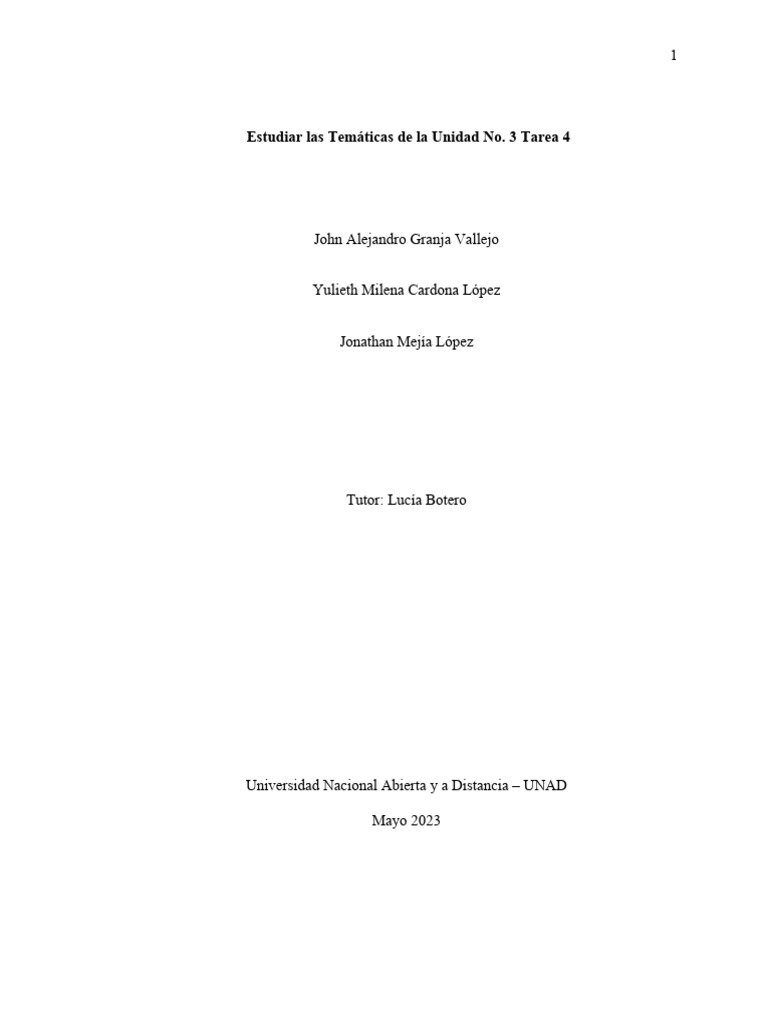 1

Estudiar las Temáticas de la Unidad No. 3 Tarea 4

John Alejandro Granja Vallejo

Yulieth Milena Cardona López

Jonathan Mejía López

Tutor: Lucía Botero

Universidad Nacional Abierta y a Distancia – UNAD

Mayo 2023